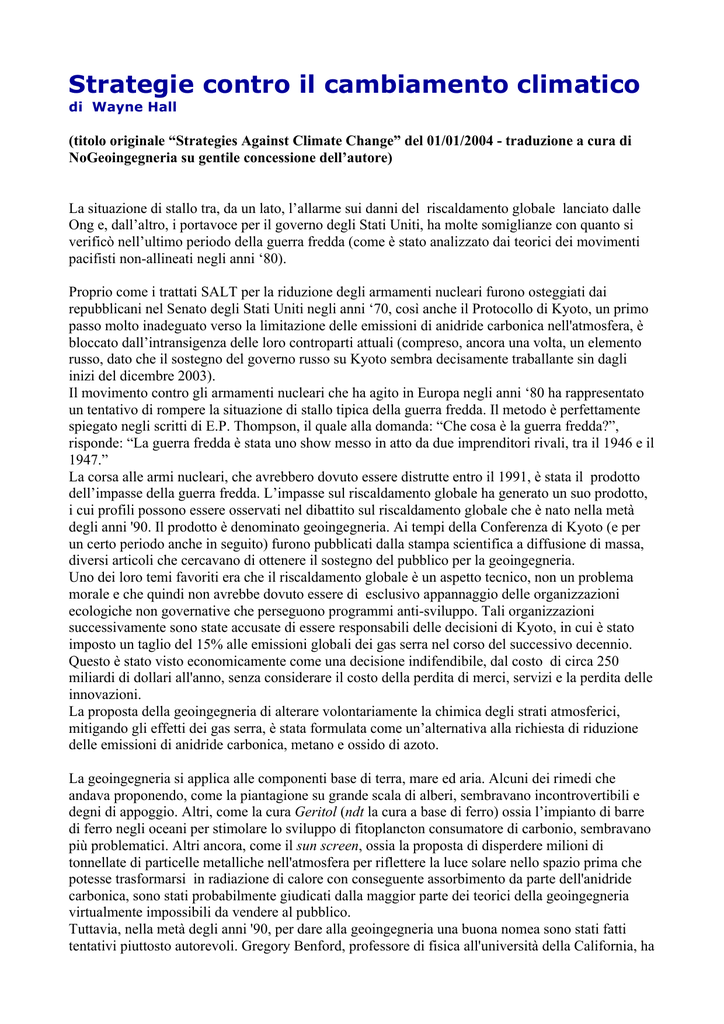 Strategie contro il cambiamento climatico
di Wayne Hall

(titolo originale “Strategies Against Climate Change” del 01/01/2004 - traduzione a cura di NoGeoingegneria su gentile concessione dell’autore)

La situazione di stallo tra, da un lato, l’allarme sui danni del riscaldamento globale lanciato dalle Ong e, dall’altro, i portavoce per il governo degli Stati Uniti, ha molte somiglianze con quanto si verificò nell’ultimo periodo della guerra fredda (come è stato analizzato dai teorici dei movimenti pacifisti non-allineati negli anni ‘80).

Proprio come i trattati SALT per la riduzione degli armamenti nucleari furono osteggiati dai repubblicani nel Senato degli Stati Uniti negli anni ‘70, così anche il Protocollo di Kyoto, un primo passo molto inadeguato verso la limitazione delle emissioni di anidride carbonica nell'atmosfera, è bloccato dall’intransigenza delle loro controparti attuali (compreso, ancora una volta, un elemento russo, dato che il sostegno del governo russo su Kyoto sembra decisamente traballante sin dagli inizi del dicembre 2003).
Il movimento contro gli armamenti nucleari che ha agito in Europa negli anni ‘80 ha rappresentato un tentativo di rompere la situazione di stallo tipica della guerra fredda. Il metodo è perfettamente spiegato negli scritti di E.P. Thompson, il quale alla domanda: “Che cosa è la guerra fredda?”, risponde: “La guerra fredda è stata uno show messo in atto da due imprenditori rivali, tra il 1946 e il 1947.”
La corsa alle armi nucleari, che avrebbero dovuto essere distrutte entro il 1991, è stata il prodotto dell’impasse della guerra fredda. L’impasse sul riscaldamento globale ha generato un suo prodotto, i cui profili possono essere osservati nel dibattito sul riscaldamento globale che è nato nella metà degli anni '90. Il prodotto è denominato geoingegneria. Ai tempi della Conferenza di Kyoto (e per un certo periodo anche in seguito) furono pubblicati dalla stampa scientifica a diffusione di massa, diversi articoli che cercavano di ottenere il sostegno del pubblico per la geoingegneria.
Uno dei loro temi favoriti era che il riscaldamento globale è un aspetto tecnico, non un problema morale e che quindi non avrebbe dovuto essere di esclusivo appannaggio delle organizzazioni ecologiche non governative che perseguono programmi anti-sviluppo. Tali organizzazioni successivamente sono state accusate di essere responsabili delle decisioni di Kyoto, in cui è stato imposto un taglio del 15% alle emissioni globali dei gas serra nel corso del successivo decennio. Questo è stato visto economicamente come una decisione indifendibile, dal costo di circa 250 miliardi di dollari all'anno, senza considerare il costo della perdita di merci, servizi e la perdita delle innovazioni.
La proposta della geoingegneria di alterare volontariamente la chimica degli strati atmosferici, mitigando gli effetti dei gas serra, è stata formulata come un’alternativa alla richiesta di riduzione delle emissioni di anidride carbonica, metano e ossido di azoto.

La geoingegneria si applica alle componenti base di terra, mare ed aria. Alcuni dei rimedi che andava proponendo, come la piantagione su grande scala di alberi, sembravano incontrovertibili e degni di appoggio. Altri, come la cura Geritol (ndt la cura a base di ferro) ossia l’impianto di barre di ferro negli oceani per stimolare lo sviluppo di fitoplancton consumatore di carbonio, sembravano più problematici. Altri ancora, come il sun screen, ossia la proposta di disperdere milioni di tonnellate di particelle metalliche nell'atmosfera per riflettere la luce solare nello spazio prima che potesse trasformarsi in radiazione di calore con conseguente assorbimento da parte dell'anidride carbonica, sono stati probabilmente giudicati dalla maggior parte dei teorici della geoingegneria virtualmente impossibili da vendere al pubblico.
Tuttavia, nella metà degli anni '90, per dare alla geoingegneria una buona nomea sono stati fatti tentativi piuttosto autorevoli. Gregory Benford, professore di fisica all'università della California, ha